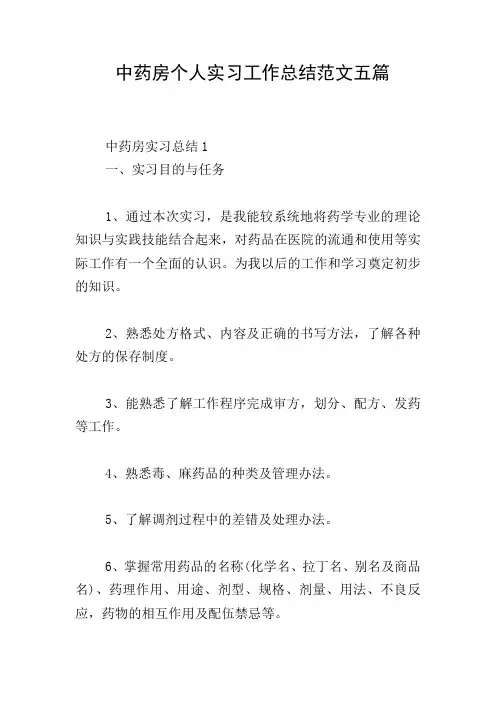 中药房个人实习工作总结范文五篇

中药房实习总结 1
一、实习目的与任务

1、通过本次实习，是我能较系统地将药学专业的理论知识与实践技能结合起来，对药品在医院的流通和使用等实际工作有一个全面的认识。为我以后的工作和学习奠定初步的知识。

2、熟悉处方格式、内容及正确的书写方法，了解各种处方的保存制度。

3、能熟悉了解工作程序完成审方，划分、配方、发药等工作。

4、熟悉毒、麻药品的种类及管理办法。

5、了解调剂过程中的差错及处理办法。

6、掌握常用药品的名称(化学名、拉丁名、别名及商品名)、药理作用、用途、剂型、规格、剂量、用法、不良反应，药物的相互作用及配伍禁忌等。